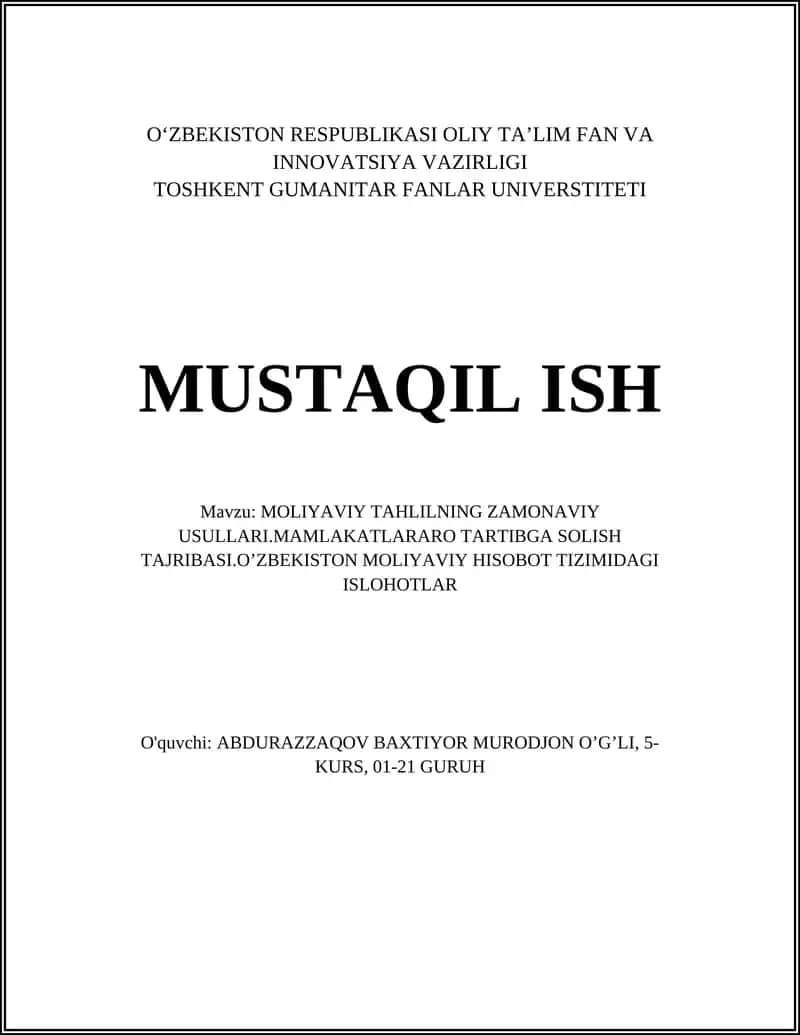 O‘ZBEKISTON RESPUBLIKASI OLIY TA’LIM FAN VA INNOVATSIYA VAZIRLIGI
TOSHKENT GUMANITAR FANLAR UNIVERSTITETI

MUSTAQIL ISH

Mavzu: MOLIYAVIY TAHLILNING ZAMONAVIY USULLARI.MAMLAKATLARARO TARTIBGA SOLISH TAJRIBASI.O’ZBEKISTON MOLIYAVIY HISOBOT TIZIMIDAGI ISLOHOTLAR

O'quvchi: ABDURAZZAQOV BAXTIYOR MURODJON O’G’LI, 5-KURS, 01-21 GURUH